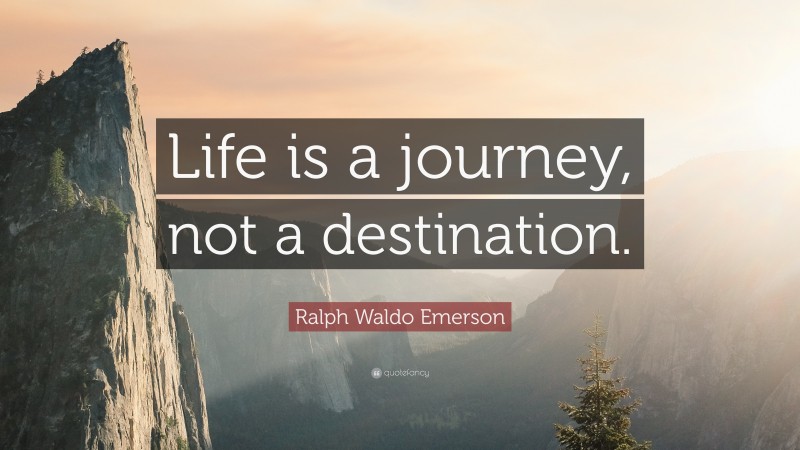 Life is a journey, not a destination.

Ralph Waldo Emerson

quotefancy